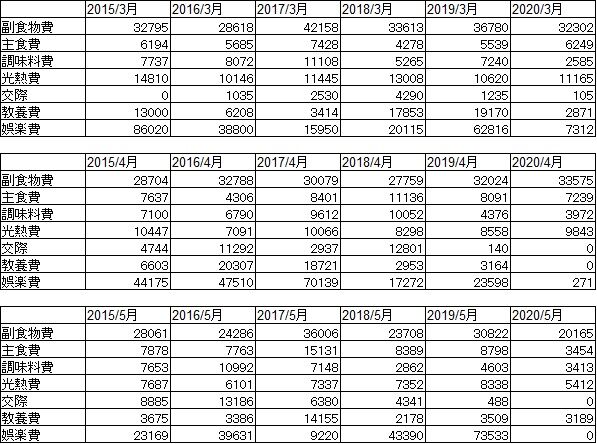 | | 2015/3月 | 2016/3月 | 2017/3月 | 2018/3月 | 2019/3月 | 2020/3月 |
|---|---|---|---|---|---|---|
| 副食物費 | 32795 | 28618 | 42158 | 33613 | 36780 | 32302 |
| 主食費 | 6194 | 5685 | 7428 | 4278 | 5539 | 6249 |
| 調味料費 | 7737 | 8072 | 11108 | 5265 | 7240 | 2585 |
| 光熱費 | 14810 | 10146 | 11445 | 13008 | 10620 | 11165 |
| 交際 | 0 | 1035 | 2530 | 4290 | 1235 | 105 |
| 教養費 | 13000 | 6208 | 3414 | 17853 | 19170 | 2871 |
| 娯楽費 | 86020 | 38800 | 15950 | 20115 | 62816 | 7312 |

| | 2015/4月 | 2016/4月 | 2017/4月 | 2018/4月 | 2019/4月 | 2020/4月 |
|---|---|---|---|---|---|---|
| 副食物費 | 28704 | 32788 | 30079 | 27759 | 32024 | 33575 |
| 主食費 | 7637 | 4306 | 8401 | 11136 | 8091 | 7239 |
| 調味料費 | 7100 | 6790 | 9612 | 10052 | 4376 | 3972 |
| 光熱費 | 10447 | 7091 | 10066 | 8298 | 8558 | 9843 |
| 交際 | 4744 | 11292 | 2937 | 12801 | 140 | 0 |
| 教養費 | 6603 | 20307 | 18721 | 2953 | 3164 | 0 |
| 娯楽費 | 44175 | 47510 | 70139 | 17272 | 23598 | 271 |

| | 2015/5月 | 2016/5月 | 2017/5月 | 2018/5月 | 2019/5月 | 2020/5月 |
|---|---|---|---|---|---|---|
| 副食物費 | 28061 | 24286 | 36006 | 23708 | 30822 | 20165 |
| 主食費 | 7878 | 7763 | 15131 | 8389 | 8798 | 3454 |
| 調味料費 | 7653 | 10992 | 7148 | 2862 | 4603 | 3413 |
| 光熱費 | 7687 | 6101 | 7337 | 7352 | 8338 | 5412 |
| 交際 | 8885 | 13186 | 6380 | 4341 | 488 | 0 |
| 教養費 | 3675 | 3386 | 14155 | 2178 | 3509 | 3189 |
| 娯楽費 | 23169 | 39631 | 9220 | 43390 | 73533 | 0 |